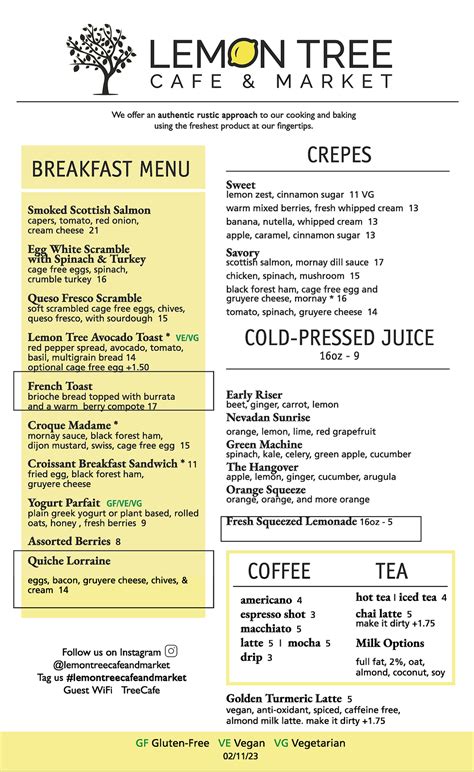 LEMON TREE
CAFE & MARKET

We offer an authentic rustic approach to our cooking and baking using the freshest product at our fingertips.

BREAKFAST MENU

Smoked Scottish Salmon
capers, tomato, red onion, cream cheese 21

Egg White Scramble with Spinach & Turkey
cage free eggs, spinach, crumble turkey 16

Queso Fresco Scramble
soft scrambled cage free eggs, chives, queso fresco, with sourdough 15

Lemon Tree Avocado Toast * VE/VG
red pepper spread, avocado, tomato, basil, multigrain bread 14
optional cage free egg +1.50

French Toast
brioche bread topped with burrata and a warm berry compote 17

Croque Madame *
mornay sauce, black forest ham, dijon mustard, swiss, cage free egg 15

Croissant Breakfast Sandwich * 11
fried egg, black forest ham, gruyere cheese

Yogurt Parfait GF/VE/VG
plain greek yogurt or plant based, rolled oats, honey , fresh berries 9

Assorted Berries 8

Quiche Lorraine
eggs, bacon, gruyere cheese, chives, & cream 14

Follow us on Instagram
@lemontreecafeandmarket
Tag us #lemontreecafeandmarket
Guest WiFi TreeCafe

CREPES

Sweet
lemon zest, cinnamon sugar 11 VG
warm mixed berries, fresh whipped cream 13
banana, nutella, whipped cream 13
apple, caramel, cinnamon sugar 13

Savory
scottish salmon, mornay dill sauce 17
chicken, spinach, mushroom 15
black forest ham, cage free egg and gruyere cheese, mornay * 16
tomato, spinach, gruyere cheese 14

COLD-PRESSED JUICE
16oz - 9

Early Riser
beet, ginger, carrot, lemon
Nevadan Sunrise
orange, lemon, lime, red grapefruit
Green Machine
spinach, kale, celery, green apple, cucumber
The Hangover
apple, lemon, ginger, cucumber, arugula
Orange Squeeze
orange, orange, and more orange

Fresh Squeezed Lemonade 16oz - 5

COFFEE

americano 4
espresso shot 3
macchiato 5
latte 5 | mocha 5
drip 3

TEA

hot tea | iced tea 4
chai latte 5
make it dirty +1.75

Milk Options
full fat, 2%, oat, almond, coconut, soy

Golden Turmeric Latte 5
vegan, anti-oxidant, spiced, caffeine free, almond milk latte. make it dirty +1.75

GF Gluten-Free VE Vegan VG Vegetarian
02/11/23